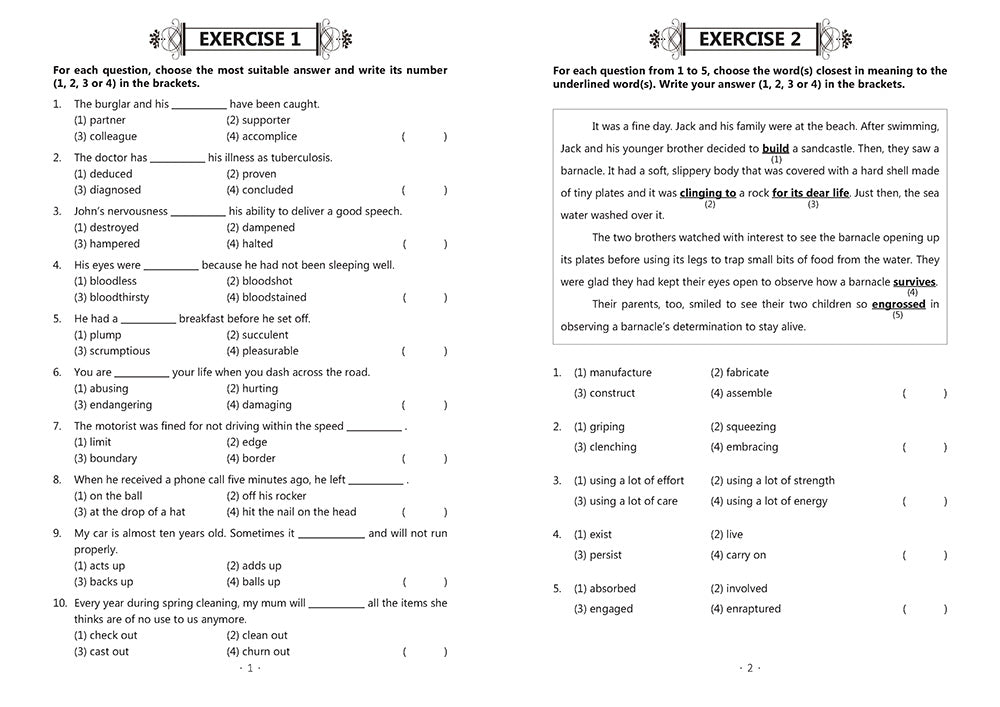 EXERCISE 1

For each question, choose the most suitable answer and write its number (1, 2, 3 or 4) in the brackets.

1. The burglar and his __________ have been caught.
(1) partner (2) supporter
(3) colleague (4) accomplice ( )

2. The doctor has __________ his illness as tuberculosis.
(1) deduced (2) proven
(3) diagnosed (4) concluded ( )

3. John's nervousness __________ his ability to deliver a good speech.
(1) destroyed (2) dampened
(3) hampered (4) halted ( )

4. His eyes were __________ because he had not been sleeping well.
(1) bloodless (2) bloodshot
(3) bloodthirsty (4) bloodstained ( )

5. He had a __________ breakfast before he set off.
(1) plump (2) succulent
(3) scrumptious (4) pleasurable ( )

6. You are __________ your life when you dash across the road.
(1) abusing (2) hurting
(3) endangering (4) damaging ( )

7. The motorist was fined for not driving within the speed __________ .
(1) limit (2) edge
(3) boundary (4) border ( )

8. When he received a phone call five minutes ago, he left __________ .
(1) on the ball (2) off his rocker
(3) at the drop of a hat (4) hit the nail on the head ( )

9. My car is almost ten years old. Sometimes it __________ and will not run properly.
(1) acts up (2) adds up
(3) backs up (4) balls up ( )

10. Every year during spring cleaning, my mum will __________ all the items she thinks are of no use to us anymore.
(1) check out (2) clean out
(3) cast out (4) churn out ( )

· 1 ·

EXERCISE 2

For each question from 1 to 5, choose the word(s) closest in meaning to the underlined word(s). Write your answer (1, 2, 3 or 4) in the brackets.

It was a fine day. Jack and his family were at the beach. After swimming, Jack and his younger brother decided to build (1) a sandcastle. Then, they saw a barnacle. It had a soft, slippery body that was covered with a hard shell made of tiny plates and it was clinging to (2) a rock for its dear life (3). Just then, the sea water washed over it.

The two brothers watched with interest to see the barnacle opening up its plates before using its legs to trap small bits of food from the water. They were glad they had kept their eyes open to observe how a barnacle survives (4).

Their parents, too, smiled to see their two children so engrossed (5) in observing a barnacle's determination to stay alive.

1. (1) manufacture (2) fabricate
(3) construct (4) assemble ( )

2. (1) griping (2) squeezing
(3) clenching (4) embracing ( )

3. (1) using a lot of effort (2) using a lot of strength
(3) using a lot of care (4) using a lot of energy ( )

4. (1) exist (2) live
(3) persist (4) carry on ( )

5. (1) absorbed (2) involved
(3) engaged (4) enraptured ( )

· 2 ·